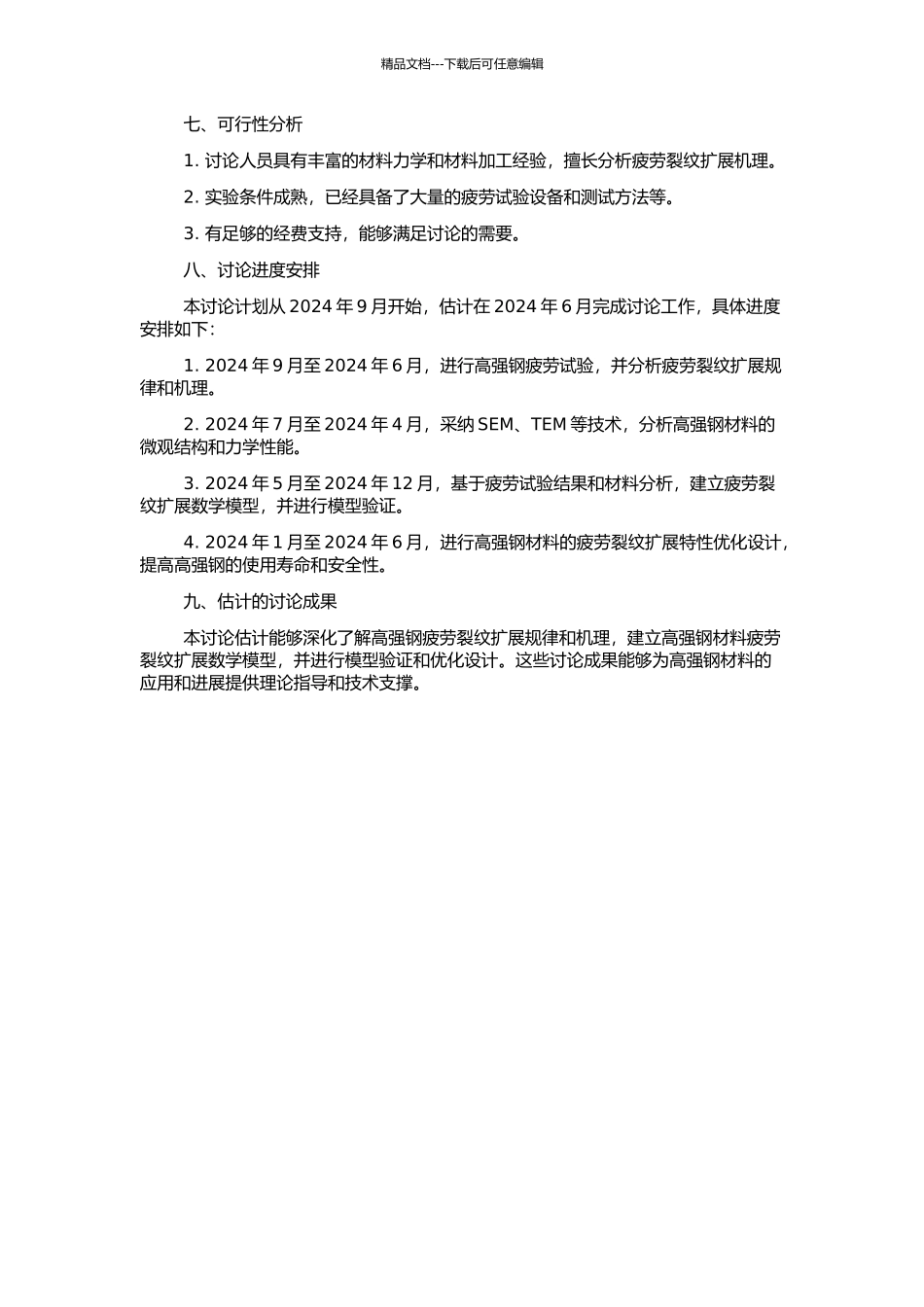 精品文档---下载后可任意编辑

七、可行性分析

1. 讨论人员具有丰富的材料力学和材料加工经验，擅长分析疲劳裂纹扩展机理。

2. 实验条件成熟，已经具备了大量的疲劳试验设备和测试方法等。

3. 有足够的经费支持，能够满足讨论的需要。

八、讨论进度安排

本讨论计划从 2024 年 9 月开始，估计在 2024 年 6 月完成讨论工作，具体进度安排如下：

1. 2024 年 9 月至 2024 年 6 月，进行高强钢疲劳试验，并分析疲劳裂纹扩展规律和机理。

2. 2024 年 7 月至 2024 年 4 月，采纳 SEM、TEM 等技术，分析高强钢材料的微观结构和力学性能。

3. 2024 年 5 月至 2024 年 12 月，基于疲劳试验结果和材料分析，建立疲劳裂纹扩展数学模型，并进行模型验证。

4. 2024 年 1 月至 2024 年 6 月，进行高强钢材料的疲劳裂纹扩展特性优化设计，提高高强钢的使用寿命和安全性。

九、估计的讨论成果

本讨论估计能够深化了解高强钢疲劳裂纹扩展规律和机理，建立高强钢材料疲劳裂纹扩展数学模型，并进行模型验证和优化设计。这些讨论成果能够为高强钢材料的应用和进展提供理论指导和技术支撑。